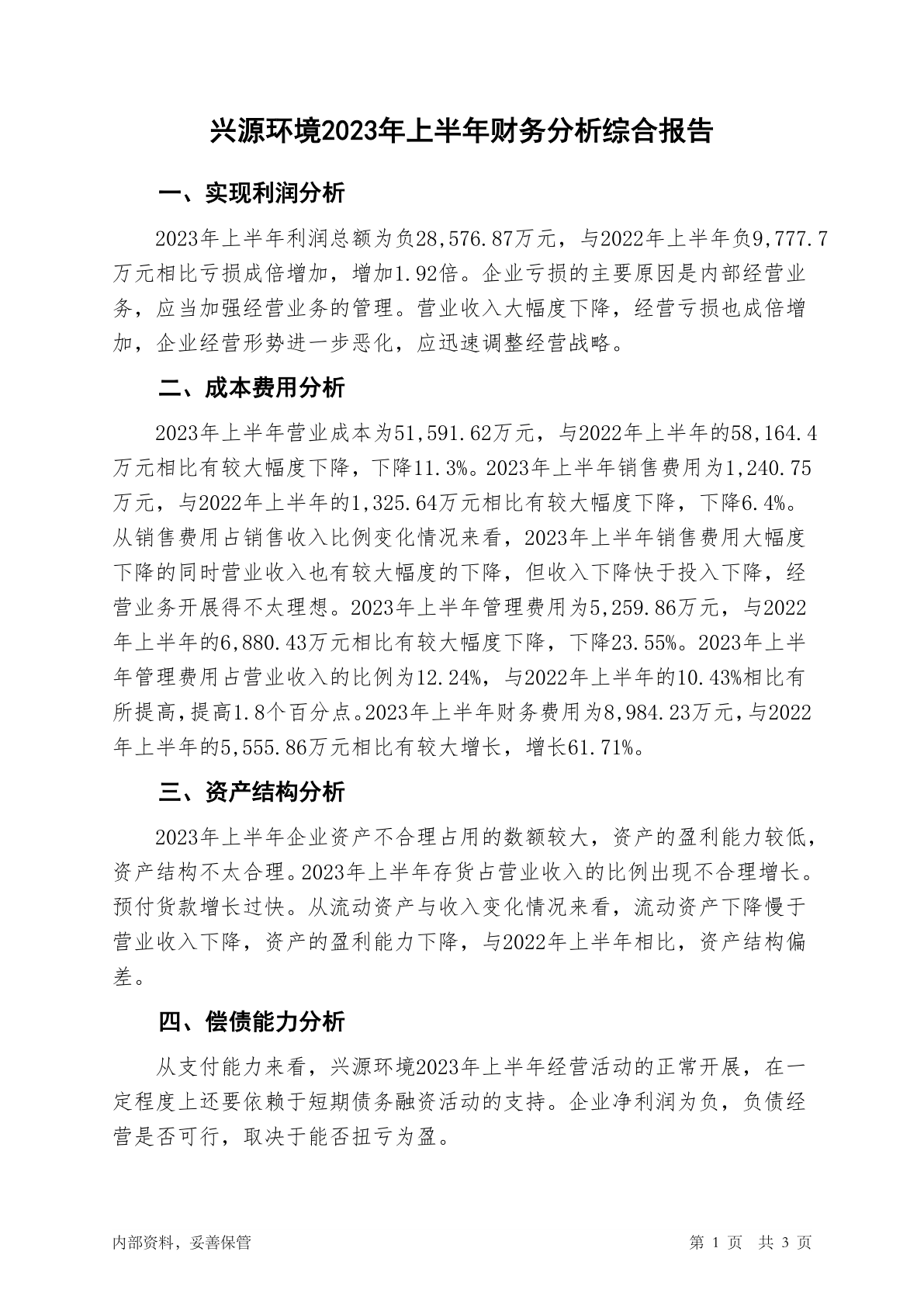 兴源环境2023年上半年财务分析综合报告

一、实现利润分析

2023年上半年利润总额为负28,576.87万元，与2022年上半年负9,777.7万元相比亏损成倍增加，增加1.92倍。企业亏损的主要原因是内部经营业务，应当加强经营业务的管理。营业收入大幅度下降，经营亏损也成倍增加，企业经营形势进一步恶化，应迅速调整经营战略。

二、成本费用分析

2023年上半年营业成本为51,591.62万元，与2022年上半年的58,164.4万元相比有较大幅度下降，下降11.3%。2023年上半年销售费用为1,240.75万元，与2022年上半年的1,325.64万元相比有较大幅度下降，下降6.4%。从销售费用占销售收入比例变化情况来看，2023年上半年销售费用大幅度下降的同时营业收入也有较大幅度的下降，但收入下降快于投入下降，经营业务开展得不太理想。2023年上半年管理费用为5,259.86万元，与2022年上半年的6,880.43万元相比有较大幅度下降，下降23.55%。2023年上半年管理费用占营业收入的比例为12.24%，与2022年上半年的10.43%相比有所提高，提高1.8个百分点。2023年上半年财务费用为8,984.23万元，与2022年上半年的5,555.86万元相比有较大增长，增长61.71%。

三、资产结构分析

2023年上半年企业资产不合理占用的数额较大，资产的盈利能力较低，资产结构不太合理。2023年上半年存货占营业收入的比例出现不合理增长。预付货款增长过快。从流动资产与收入变化情况来看，流动资产下降慢于营业收入下降，资产的盈利能力下降，与2022年上半年相比，资产结构偏差。

四、偿债能力分析

从支付能力来看，兴源环境2023年上半年经营活动的正常开展，在一定程度上还要依赖于短期债务融资活动的支持。企业净利润为负，负债经营是否可行，取决于能否扭亏为盈。

内部资料，妥善保管

第 1 页 共 3 页